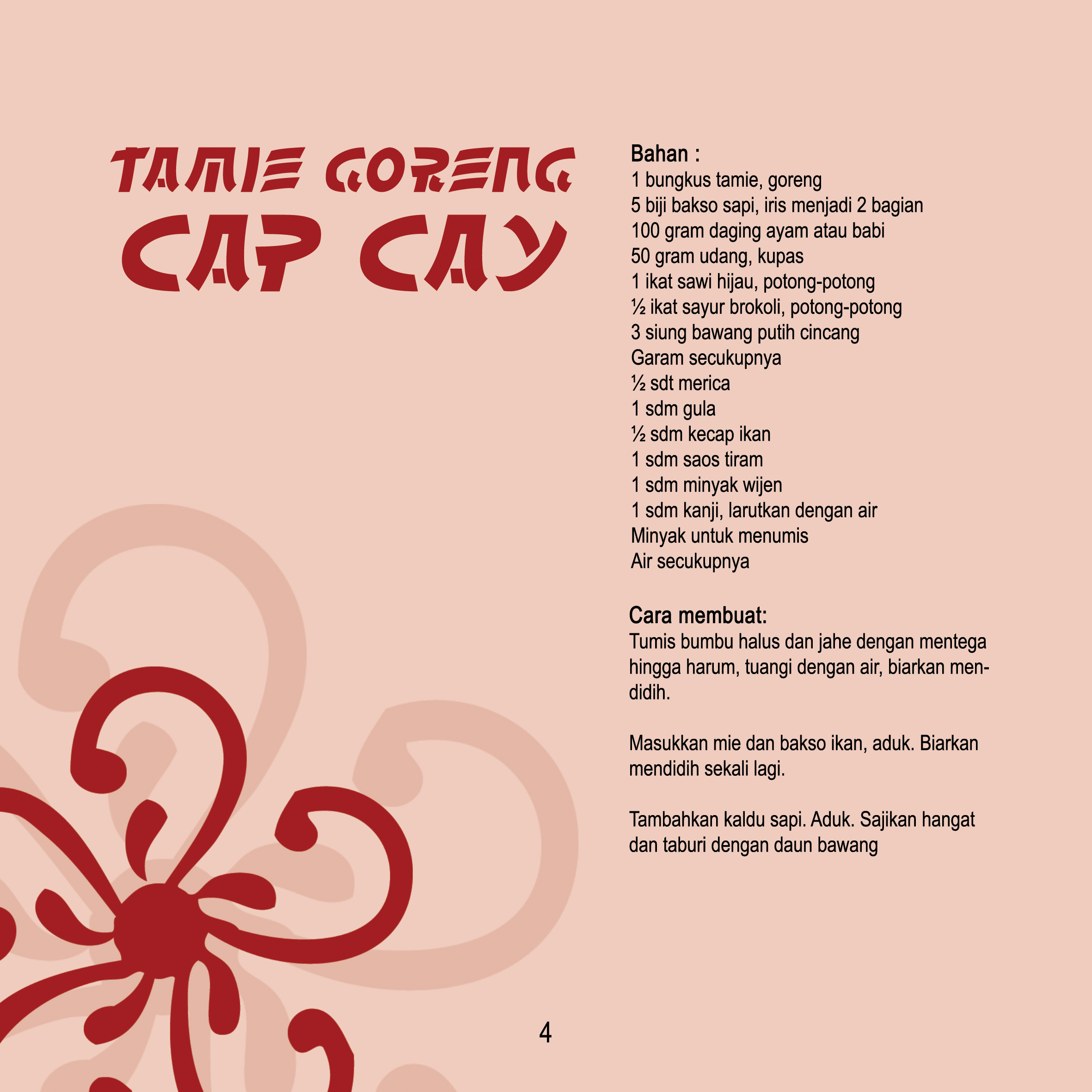 TAMIE GORENG
CAP CAY

Bahan :
1 bungkus tamie, goreng
5 biji bakso sapi, iris menjadi 2 bagian
100 gram daging ayam atau babi
50 gram udang, kupas
1 ikat sawi hijau, potong-potong
½ ikat sayur brokoli, potong-potong
3 siung bawang putih cincang
Garam secukupnya
½ sdt merica
1 sdm gula
½ sdm kecap ikan
1 sdm saos tiram
1 sdm minyak wijen
1 sdm kanji, larutkan dengan air
Minyak untuk menumis
Air secukupnya

Cara membuat:
Tumis bumbu halus dan jahe dengan mentega hingga harum, tuangi dengan air, biarkan mendidih.

Masukkan mie dan bakso ikan, aduk. Biarkan mendidih sekali lagi.

Tambahkan kaldu sapi. Aduk. Sajikan hangat dan taburi dengan daun bawang

4